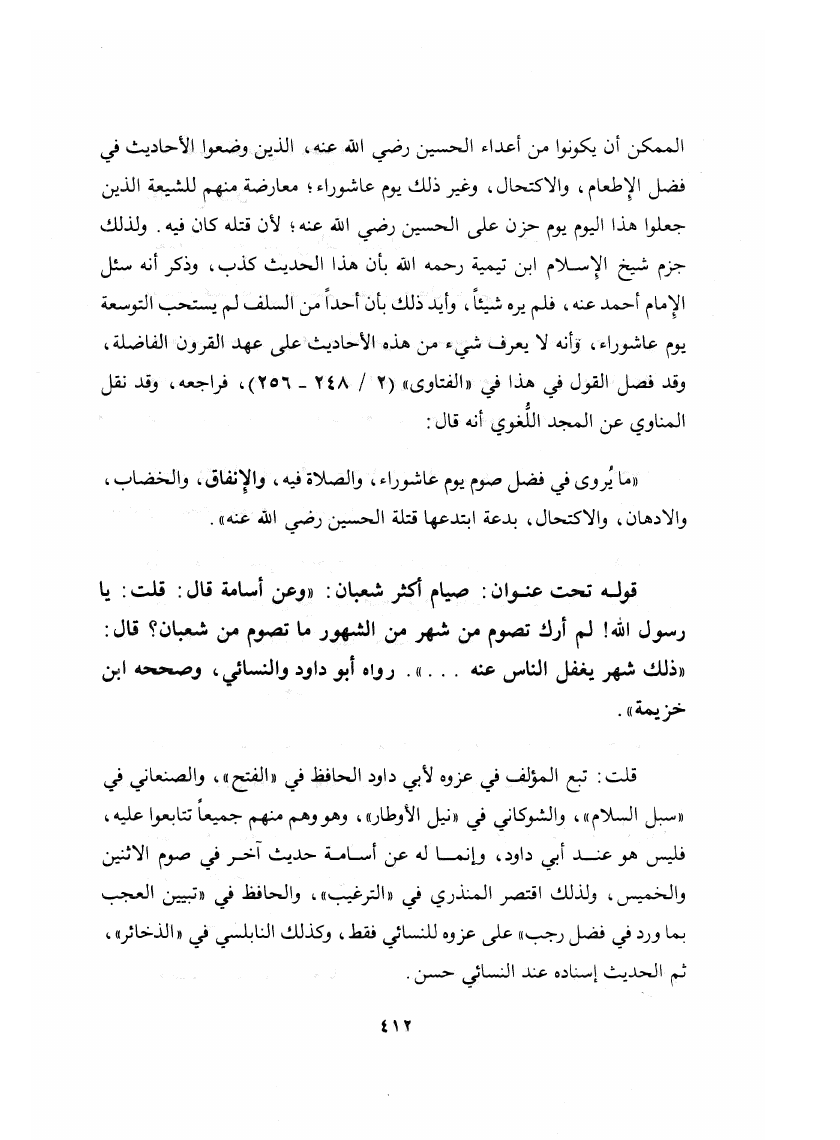 الممكن أن يكونوا من أعداء الحسين رضي الله عنه، الذين وضعوا الأحاديث في فضل الإطعام، والاكتحال، وغير ذلك يوم عاشوراء؛ معارضة منهم للشيعة الذين جعلوا هذا اليوم يوم حزن على الحسين رضي الله عنه؛ لأن قتله كان فيه. ولذلك جزم شيخ الإسلام ابن تيمية رحمه الله بأن هذا الحديث كذب، وذكر أنه سئل الإمام أحمد عنه، فلم يره شيئاً، وأيد ذلك بأن أحداً من السلف لم يستحب التوسعة يوم عاشوراء، وأنه لا يعرف شيء من هذه الأحاديث على عهد القرون الفاضلة، وقد فصل القول في هذا في «الفتاوى» (٢ / ٢٤٨ - ٢٥٦)، فراجعه، وقد نقل المناوي عن المجد اللُّغوي أنه قال:

«ما يُروى في فضل صوم يوم عاشوراء، والصلاة فيه، والإنفاق، والخضاب، والادهان، والاكتحال، بدعة ابتدعها قتلة الحسين رضي الله عنه».

قوله تحت عنوان: صيام أكثر شعبان: «وعن أسامة قال: قلت: يا رسول الله! لم أرك تصوم من شهر من الشهور ما تصوم من شعبان؟ قال: «ذلك شهر يغفل الناس عنه . . .». رواه أبو داود والنسائي، وصححه ابن خزيمة».

قلت: تبع المؤلف في عزوه لأبي داود الحافظ في «الفتح»، والصنعاني في «سبل السلام»، والشوكاني في «نيل الأوطار»، وهو وهم منهم جميعاً تتابعوا عليه، فليس هو عند أبي داود، وإنما له عن أسامة حديث آخر في صوم الاثنين والخميس، ولذلك اقتصر المنذري في «الترغيب»، والحافظ في «تبيين العجب بما ورد في فضل رجب» على عزوه للنسائي فقط، وكذلك النابلسي في «الذخائر»، ثم الحديث إسناده عند النسائي حسن.

٤١٢